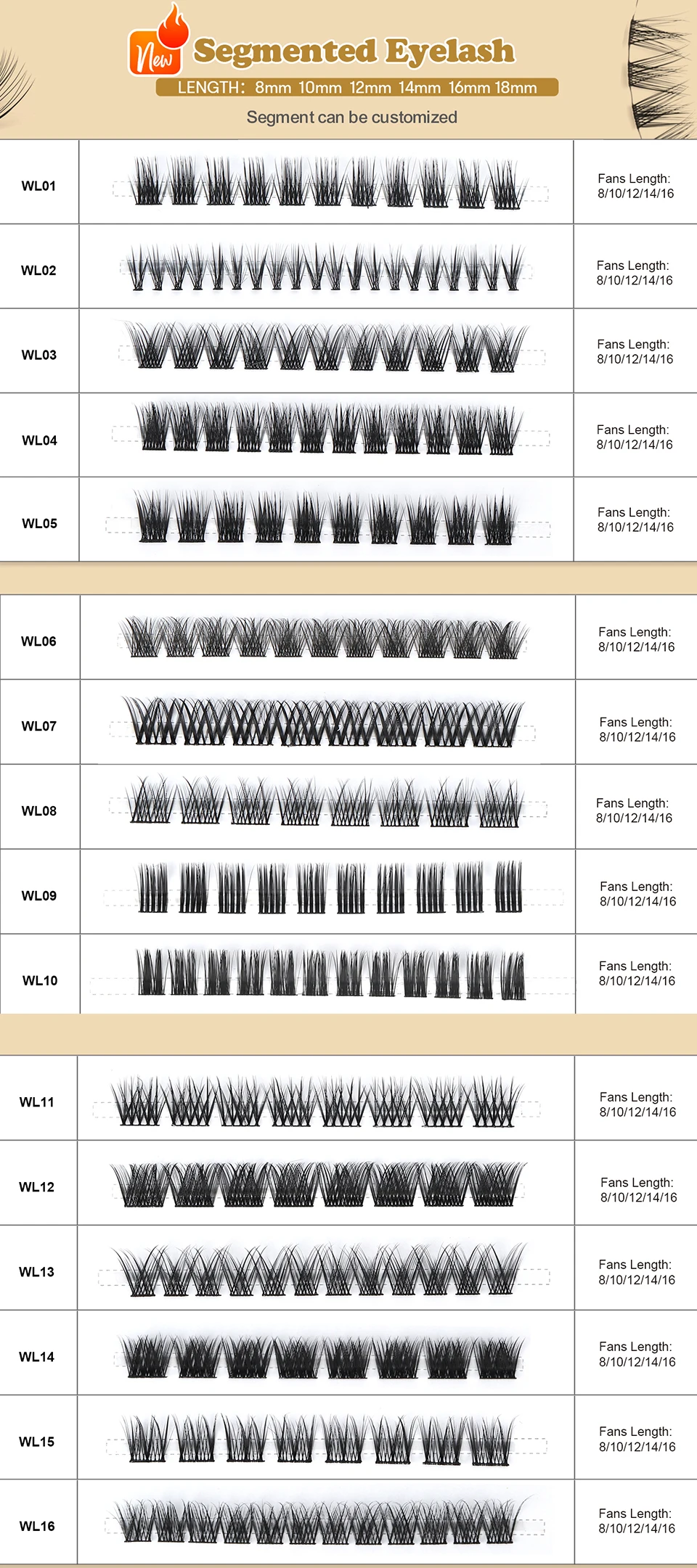 New Segmented Eyelash

LENGTH: 8mm 10mm 12mm 14mm 16mm 18mm

Segment can be customized

| WL01 | | Fans Length: 8/10/12/14/16 |
|---|---|---|
| WL02 | | Fans Length: 8/10/12/14/16 |
| WL03 | | Fans Length: 8/10/12/14/16 |
| WL04 | | Fans Length: 8/10/12/14/16 |
| WL05 | | Fans Length: 8/10/12/14/16 |

| WL06 | | Fans Length: 8/10/12/14/16 |
|---|---|---|
| WL07 | | Fans Length: 8/10/12/14/16 |
| WL08 | | Fans Length: 8/10/12/14/16 |
| WL09 | | Fans Length: 8/10/12/14/16 |
| WL10 | | Fans Length: 8/10/12/14/16 |

| WL11 | | Fans Length: 8/10/12/14/16 |
|---|---|---|
| WL12 | | Fans Length: 8/10/12/14/16 |
| WL13 | | Fans Length: 8/10/12/14/16 |
| WL14 | | Fans Length: 8/10/12/14/16 |
| WL15 | | Fans Length: 8/10/12/14/16 |
| WL16 | | Fans Length: 8/10/12/14/16 |